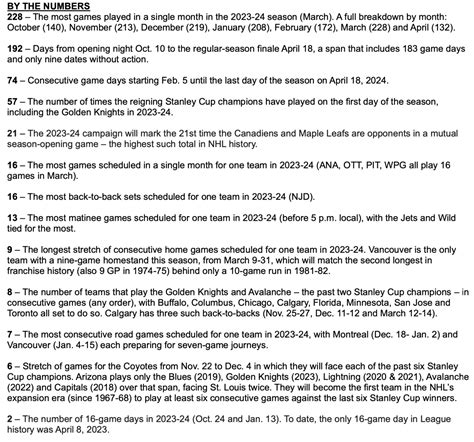 BY THE NUMBERS
228 – The most games played in a single month in the 2023-24 season (March). A full breakdown by month: October (140), November (213), December (219), January (208), February (172), March (228) and April (132).

192 – Days from opening night Oct. 10 to the regular-season finale April 18, a span that includes 183 game days and only nine dates without action.

74 – Consecutive game days starting Feb. 5 until the last day of the season on April 18, 2024.

57 – The number of times the reigning Stanley Cup champions have played on the first day of the season, including the Golden Knights in 2023-24.

21 – The 2023-24 campaign will mark the 21st time the Canadiens and Maple Leafs are opponents in a mutual season-opening game – the highest such total in NHL history.

16 – The most games scheduled in a single month for one team in 2023-24 (ANA, OTT, PIT, WPG all play 16 games in March).

16 – The most back-to-back sets scheduled for one team in 2023-24 (NJD).

13 – The most matinee games scheduled for one team in 2023-24 (before 5 p.m. local), with the Jets and Wild tied for the most.

9 – The longest stretch of consecutive home games scheduled for one team in 2023-24. Vancouver is the only team with a nine-game homestand this season, from March 9-31, which will match the second longest in franchise history (also 9 GP in 1974-75) behind only a 10-game run in 1981-82.

8 – The number of teams that play the Golden Knights and Avalanche – the past two Stanley Cup champions – in consecutive games (any order), with Buffalo, Columbus, Chicago, Calgary, Florida, Minnesota, San Jose and Toronto all set to do so. Calgary has three such back-to-backs (Nov. 25-27, Dec. 11-12 and March 12-14).

7 – The most consecutive road games scheduled for one team in 2023-24, with Montreal (Dec. 18- Jan. 2) and Vancouver (Jan. 4-15) each preparing for seven-game journeys.

6 – Stretch of games for the Coyotes from Nov. 22 to Dec. 4 in which they will face each of the past six Stanley Cup champions. Arizona plays only the Blues (2019), Golden Knights (2023), Lightning (2020 & 2021), Avalanche (2022) and Capitals (2018) over that span, facing St. Louis twice. They will become the first team in the NHL's expansion era (since 1967-68) to play at least six consecutive games against the last six Stanley Cup winners.

2 – The number of 16-game days in 2023-24 (Oct. 24 and Jan. 13). To date, the only 16-game day in League history was April 8, 2023.